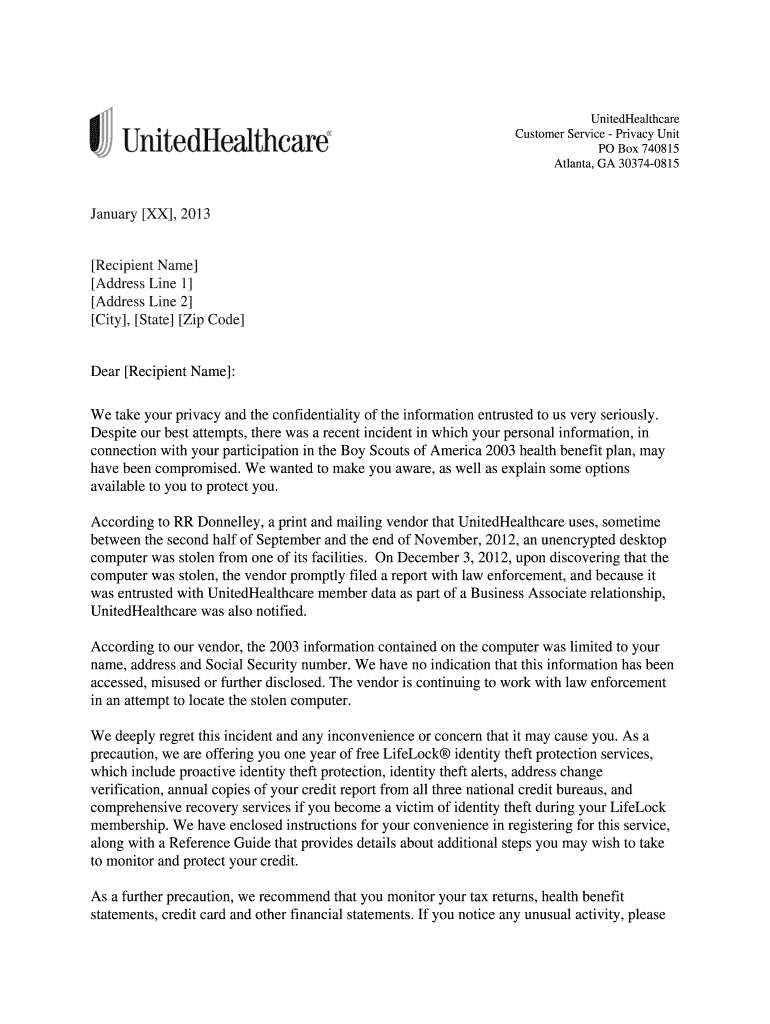 UnitedHealthcare®

UnitedHealthcare
Customer Service - Privacy Unit
PO Box 740815
Atlanta, GA 30374-0815

January [XX], 2013

[Recipient Name]
[Address Line 1]
[Address Line 2]
[City], [State] [Zip Code]

Dear [Recipient Name]:

We take your privacy and the confidentiality of the information entrusted to us very seriously. Despite our best attempts, there was a recent incident in which your personal information, in connection with your participation in the Boy Scouts of America 2003 health benefit plan, may have been compromised. We wanted to make you aware, as well as explain some options available to you to protect you.

According to RR Donnelley, a print and mailing vendor that UnitedHealthcare uses, sometime between the second half of September and the end of November, 2012, an unencrypted desktop computer was stolen from one of its facilities. On December 3, 2012, upon discovering that the computer was stolen, the vendor promptly filed a report with law enforcement, and because it was entrusted with UnitedHealthcare member data as part of a Business Associate relationship, UnitedHealthcare was also notified.

According to our vendor, the 2003 information contained on the computer was limited to your name, address and Social Security number. We have no indication that this information has been accessed, misused or further disclosed. The vendor is continuing to work with law enforcement in an attempt to locate the stolen computer.

We deeply regret this incident and any inconvenience or concern that it may cause you. As a precaution, we are offering you one year of free LifeLock® identity theft protection services, which include proactive identity theft protection, identity theft alerts, address change verification, annual copies of your credit report from all three national credit bureaus, and comprehensive recovery services if you become a victim of identity theft during your LifeLock membership. We have enclosed instructions for your convenience in registering for this service, along with a Reference Guide that provides details about additional steps you may wish to take to monitor and protect your credit.

As a further precaution, we recommend that you monitor your tax returns, health benefit statements, credit card and other financial statements. If you notice any unusual activity, please